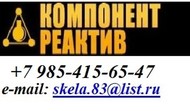 КОМПОНЕНТ
РЕАКТИВ

+7 985-415-65-47
e-mail: skela.83@list.ru